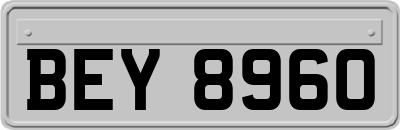 BEY 8960